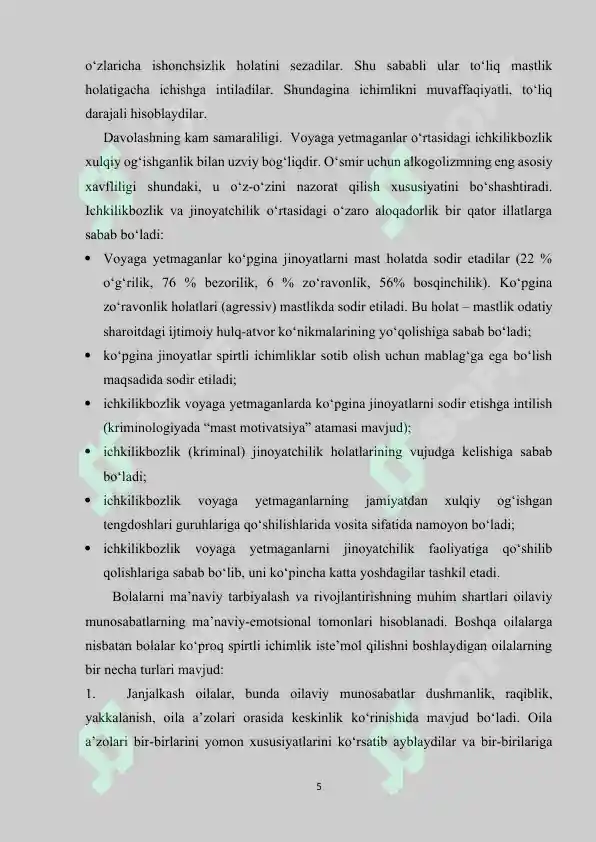 o‘zlaricha ishonchsizlik holatini sezadilar. Shu sababli ular to‘liq mastlik holatigacha ichishga intiladilar. Shundagina ichimlikni muvaffaqiyatli, to‘liq darajali hisoblaydilar.

Davolashning kam samaraliligi. Voyaga yetmaganlar o‘rtasidagi ichkilikbozlik xulqiy og‘ishganlik bilan uzviy bog‘liqdir. O‘smir uchun alkogolizmning eng asosiy xavfliligi shundaki, u o‘z-o‘zini nazorat qilish xususiyatini bo‘shashtiradi. Ichkilikbozlik va jinoyatchilik o‘rtasidagi o‘zaro aloqadorlik bir qator illatlarga sabab bo‘ladi:

• Voyaga yetmaganlar ko‘pgina jinoyatlarni mast holatda sodir etadilar (22 % o‘g‘rilik, 76 % bezorilik, 6 % zo‘ravonlik, 56% bosqinchilik). Ko‘pgina zo‘ravonlik holatlari (agressiv) mastlikda sodir etiladi. Bu holat – mastlik odatiy sharoitdagi ijtimoiy hulq-atvor ko‘nikmalarining yo‘qolishiga sabab bo‘ladi;
• ko‘pgina jinoyatlar spirtli ichimliklar sotib olish uchun mablag‘ga ega bo‘lish maqsadida sodir etiladi;
• ichkilikbozlik voyaga yetmaganlarda ko‘pgina jinoyatlarni sodir etishga intilish (kriminologiyada “mast motivatsiya” atamasi mavjud);
• ichkilikbozlik (kriminal) jinoyatchilik holatlarining vujudga kelishiga sabab bo‘ladi;
• ichkilikbozlik voyaga yetmaganlarning jamiyatdan xulqiy og‘ishgan tengdoshlari guruhlariga qo‘shilishlarida vosita sifatida namoyon bo‘ladi;
• ichkilikbozlik voyaga yetmaganlarni jinoyatchilik faoliyatiga qo‘shilib qolishlariga sabab bo‘lib, uni ko‘pincha katta yoshdagilar tashkil etadi.

Bolalarni ma’naviy tarbiyalash va rivojlantirishning muhim shartlari oilaviy munosabatlarning ma’naviy-emotsional tomonlari hisoblanadi. Boshqa oilalarga nisbatan bolalar ko‘proq spirtli ichimlik iste’mol qilishni boshlaydigan oilalarning bir necha turlari mavjud:

1. Janjalkash oilalar, bunda oilaviy munosabatlar dushmanlik, raqiblik, yakkalanish, oila a’zolari orasida keskinlik ko‘rinishida mavjud bo‘ladi. Oila a’zolari bir-birlarini yomon xususiyatlarini ko‘rsatib ayblaydilar va bir-birilariga

5